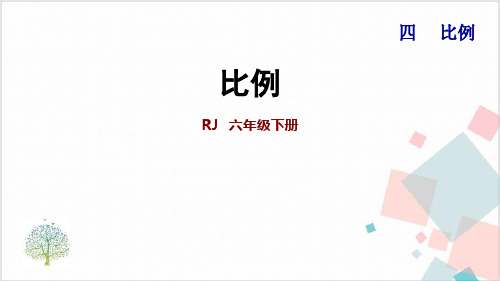 四　比例

比例

RJ　六年级下册